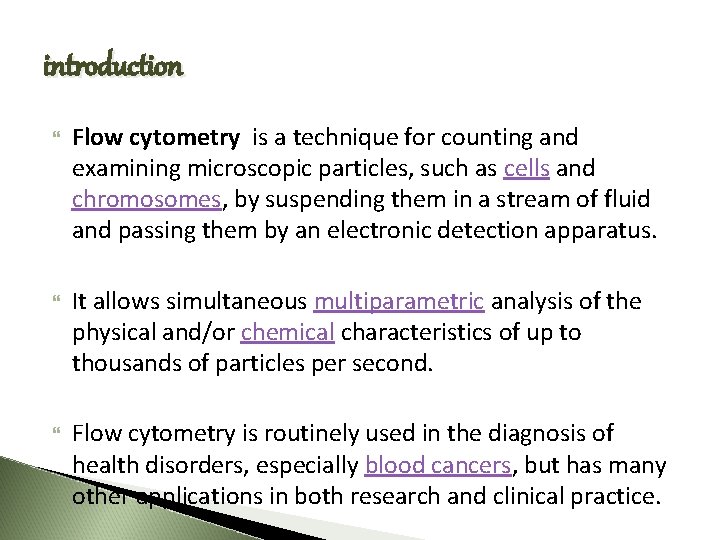 introduction

Flow cytometry is a technique for counting and examining microscopic particles, such as cells and chromosomes, by suspending them in a stream of fluid and passing them by an electronic detection apparatus.

It allows simultaneous multiparametric analysis of the physical and/or chemical characteristics of up to thousands of particles per second.

Flow cytometry is routinely used in the diagnosis of health disorders, especially blood cancers, but has many other applications in both research and clinical practice.